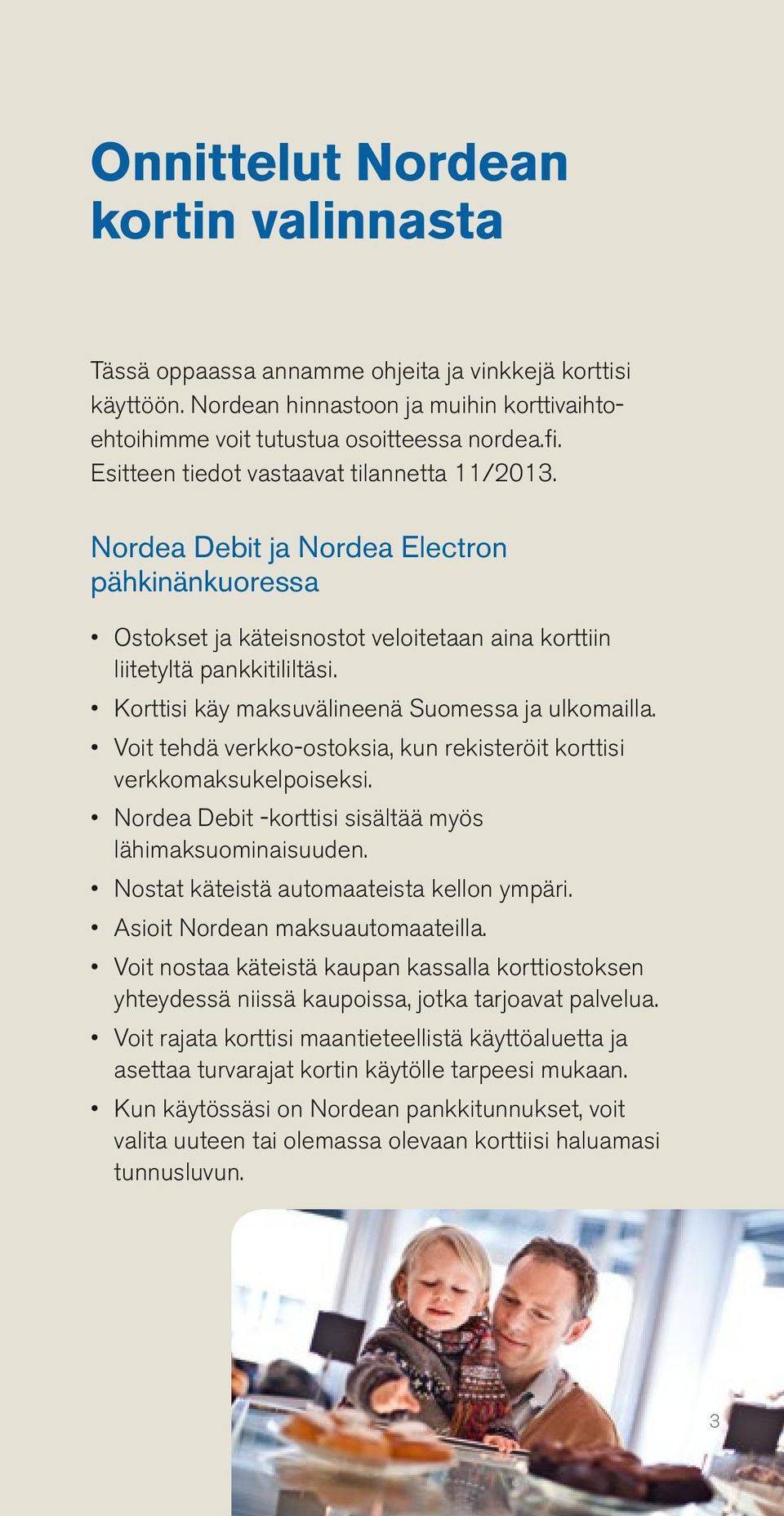 Onnittelut Nordean kortin valinnasta

Tässä oppaassa annamme ohjeita ja vinkkejä korttisi käyttöön. Nordean hinnastoon ja muihin korttivaihtoehtoihimme voit tutustua osoitteessa nordea.fi. Esitteen tiedot vastaavat tilannetta 11/2013.

Nordea Debit ja Nordea Electron pähkinänkuoressa

• Ostokset ja käteisnostot veloitetaan aina korttiin liitetyltä pankkitililtäsi.
• Korttisi käy maksuvälineenä Suomessa ja ulkomailla.
• Voit tehdä verkko-ostoksia, kun rekisteröit korttisi verkkomaksukelpoiseksi.
• Nordea Debit -korttisi sisältää myös lähimaksuominaisuuden.
• Nostat käteistä automaateista kellon ympäri.
• Asioit Nordean maksuautomaateilla.
• Voit nostaa käteistä kaupan kassalla korttiostoksen yhteydessä niissä kaupoissa, jotka tarjoavat palvelua.
• Voit rajata korttisi maantieteellistä käyttöaluetta ja asettaa turvarajat kortin käytölle tarpeesi mukaan.
• Kun käytössäsi on Nordean pankkitunnukset, voit valita uuteen tai olemassa olevaan korttiisi haluamasi tunnusluvun.

3